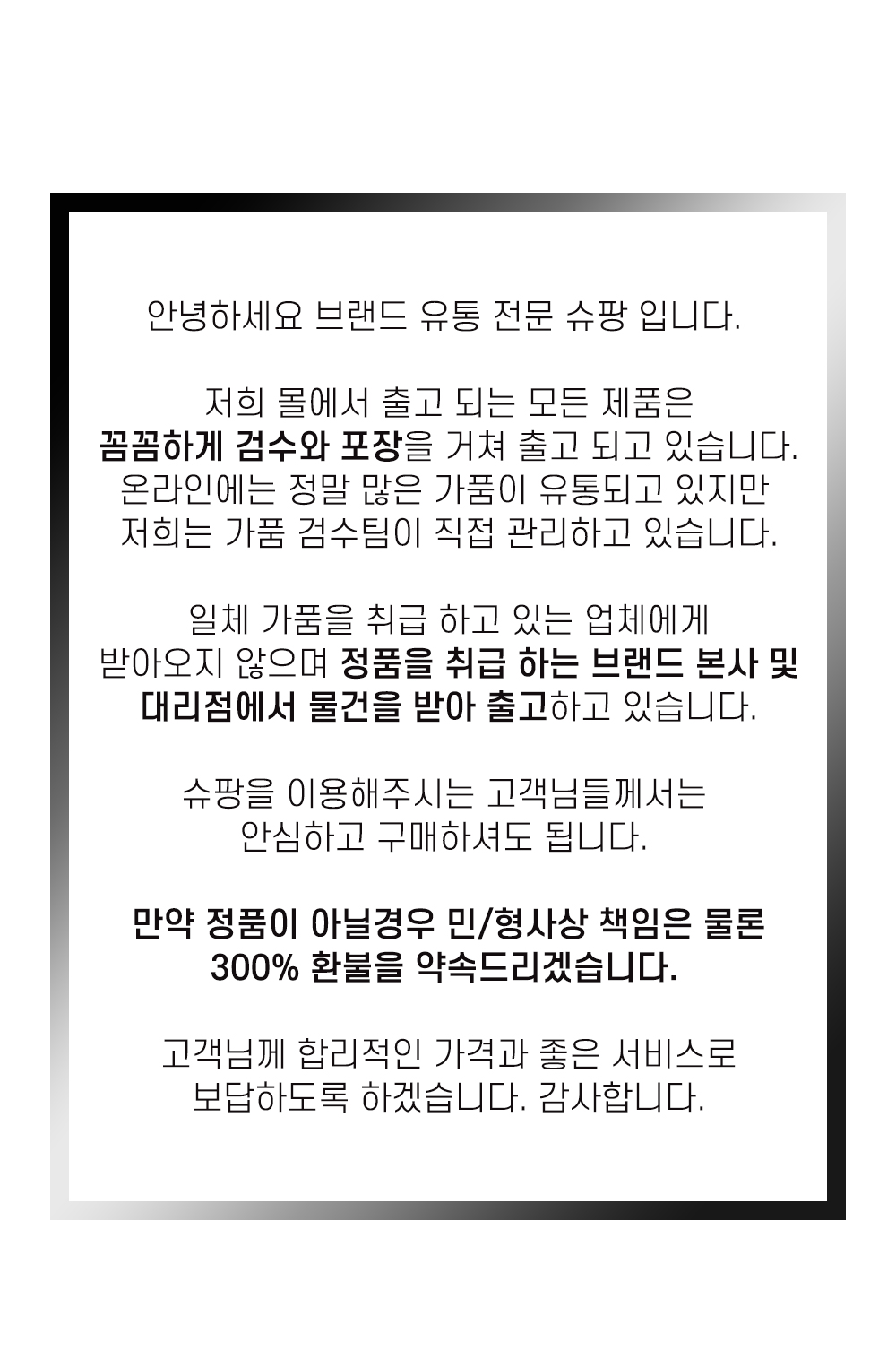 안녕하세요 브랜드 유통 전문 슈팡 입니다.

저희 몰에서 출고 되는 모든 제품은
꼼꼼하게 검수와 포장을 거쳐 출고 되고 있습니다.
온라인에는 정말 많은 가품이 유통되고 있지만
저희는 가품 검수팀이 직접 관리하고 있습니다.

일체 가품을 취급 하고 있는 업체에게
받아오지 않으며 정품을 취급 하는 브랜드 본사 및
대리점에서 물건을 받아 출고하고 있습니다.

슈팡을 이용해주시는 고객님들께서는
안심하고 구매하셔도 됩니다.

만약 정품이 아닐경우 민/형사상 책임은 물론
300% 환불을 약속드리겠습니다.

고객님께 합리적인 가격과 좋은 서비스로
보답하도록 하겠습니다. 감사합니다.